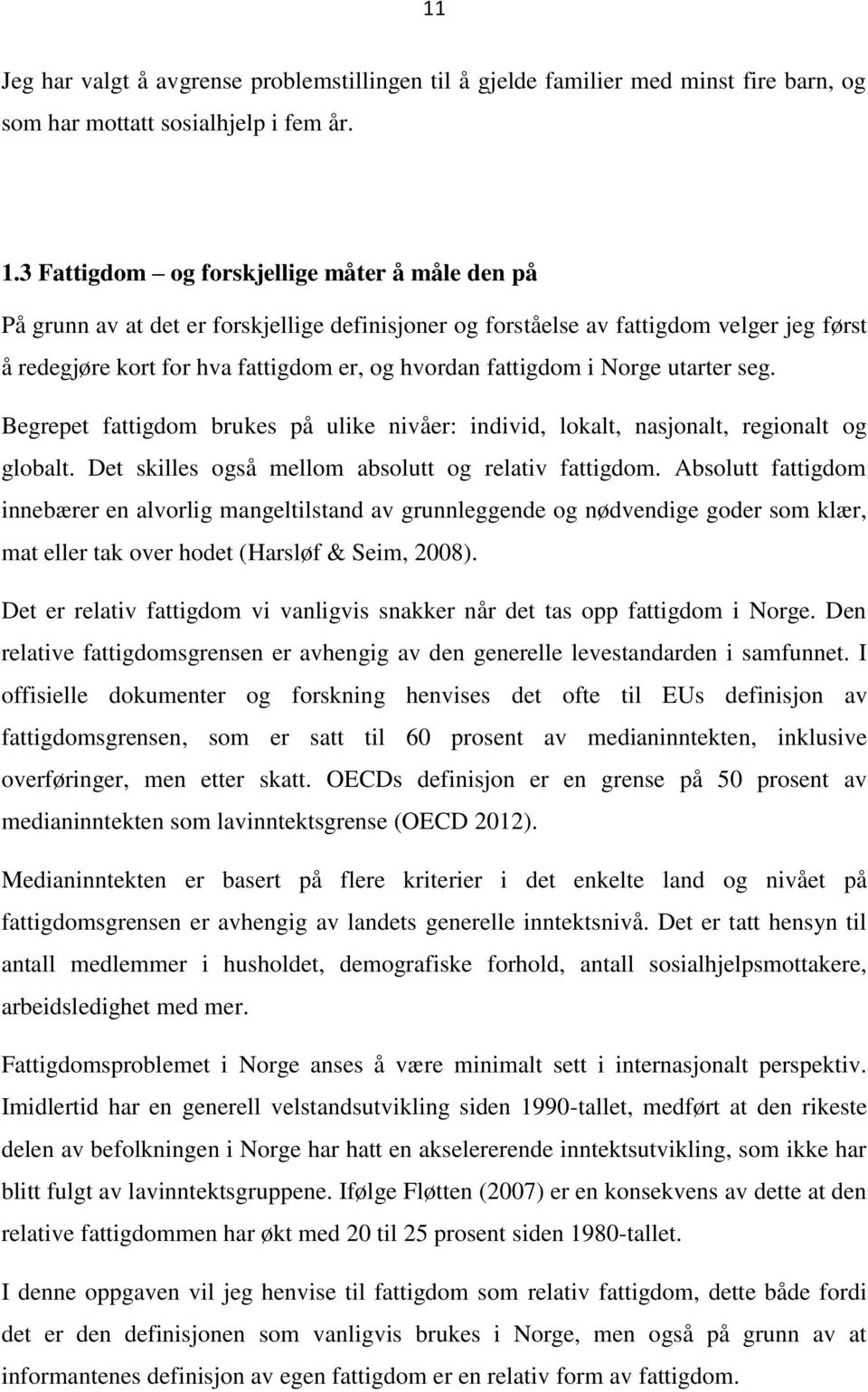 11

Jeg har valgt å avgrense problemstillingen til å gjelde familier med minst fire barn, og som har mottatt sosialhjelp i fem år.

1.3 Fattigdom – og forskjellige måter å måle den på

På grunn av at det er forskjellige definisjoner og forståelse av fattigdom velger jeg først å redegjøre kort for hva fattigdom er, og hvordan fattigdom i Norge utarter seg.

Begrepet fattigdom brukes på ulike nivåer: individ, lokalt, nasjonalt, regionalt og globalt. Det skilles også mellom absolutt og relativ fattigdom. Absolutt fattigdom innebærer en alvorlig mangeltilstand av grunnleggende og nødvendige goder som klær, mat eller tak over hodet (Harsløf & Seim, 2008).

Det er relativ fattigdom vi vanligvis snakker når det tas opp fattigdom i Norge. Den relative fattigdomsgrensen er avhengig av den generelle levestandarden i samfunnet. I offisielle dokumenter og forskning henvises det ofte til EUs definisjon av fattigdomsgrensen, som er satt til 60 prosent av medianinntekten, inklusive overføringer, men etter skatt. OECDs definisjon er en grense på 50 prosent av medianinntekten som lavinntektsgrense (OECD 2012).

Medianinntekten er basert på flere kriterier i det enkelte land og nivået på fattigdomsgrensen er avhengig av landets generelle inntektsnivå. Det er tatt hensyn til antall medlemmer i husholdet, demografiske forhold, antall sosialhjelpsmottakere, arbeidsledighet med mer.

Fattigdomsproblemet i Norge anses å være minimalt sett i internasjonalt perspektiv. Imidlertid har en generell velstandsutvikling siden 1990-tallet, medført at den rikeste delen av befolkningen i Norge har hatt en akselererende inntektsutvikling, som ikke har blitt fulgt av lavinntektsgruppene. Ifølge Fløtten (2007) er en konsekvens av dette at den relative fattigdommen har økt med 20 til 25 prosent siden 1980-tallet.

I denne oppgaven vil jeg henvise til fattigdom som relativ fattigdom, dette både fordi det er den definisjonen som vanligvis brukes i Norge, men også på grunn av at informantenes definisjon av egen fattigdom er en relativ form av fattigdom.